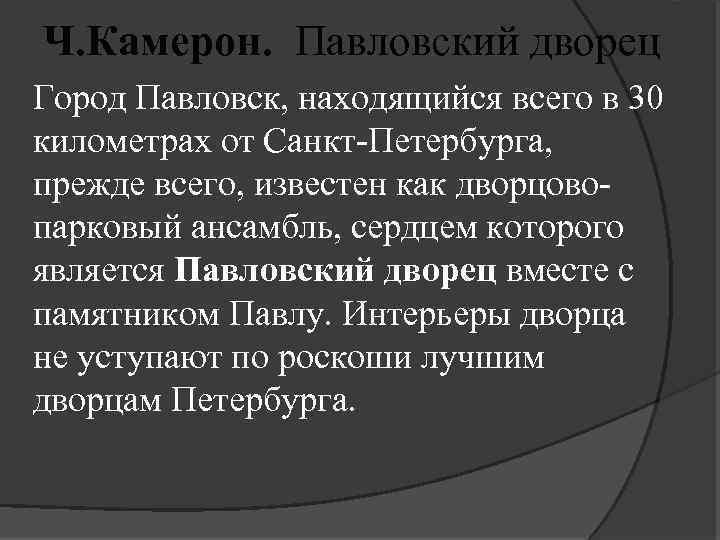 Ч.Камерон. Павловский дворец

Город Павловск, находящийся всего в 30 километрах от Санкт-Петербурга, прежде всего, известен как дворцово-парковый ансамбль, сердцем которого является Павловский дворец вместе с памятником Павлу. Интерьеры дворца не уступают по роскоши лучшим дворцам Петербурга.